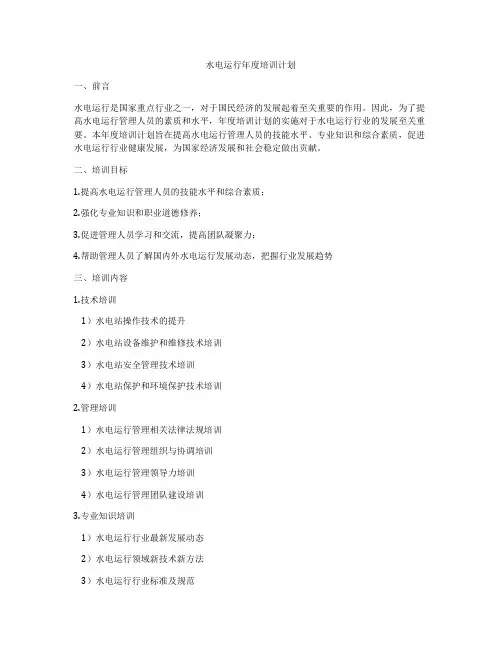 水电运行年度培训计划

一、前言

水电运行是国家重点行业之一，对于国民经济的发展起着至关重要的作用。因此，为了提高水电运行管理人员的素质和水平，年度培训计划的实施对于水电运行行业的发展至关重要。本年度培训计划旨在提高水电运行管理人员的技能水平、专业知识和综合素质，促进水电运行行业健康发展，为国家经济发展和社会稳定做出贡献。

二、培训目标

1.提高水电运行管理人员的技能水平和综合素质；

2.强化专业知识和职业道德修养；

3.促进管理人员学习和交流，提高团队凝聚力；

4.帮助管理人员了解国内外水电运行发展动态，把握行业发展趋势

三、培训内容

1.技术培训

1）水电站操作技术的提升

2）水电站设备维护和维修技术培训

3）水电站安全管理技术培训

4）水电站保护和环境保护技术培训

2.管理培训

1）水电运行管理相关法律法规培训

2）水电运行管理组织与协调培训

3）水电运行管理领导力培训

4）水电运行管理团队建设培训

3.专业知识培训

1）水电运行行业最新发展动态

2）水电运行领域新技术新方法

3）水电运行行业标准及规范